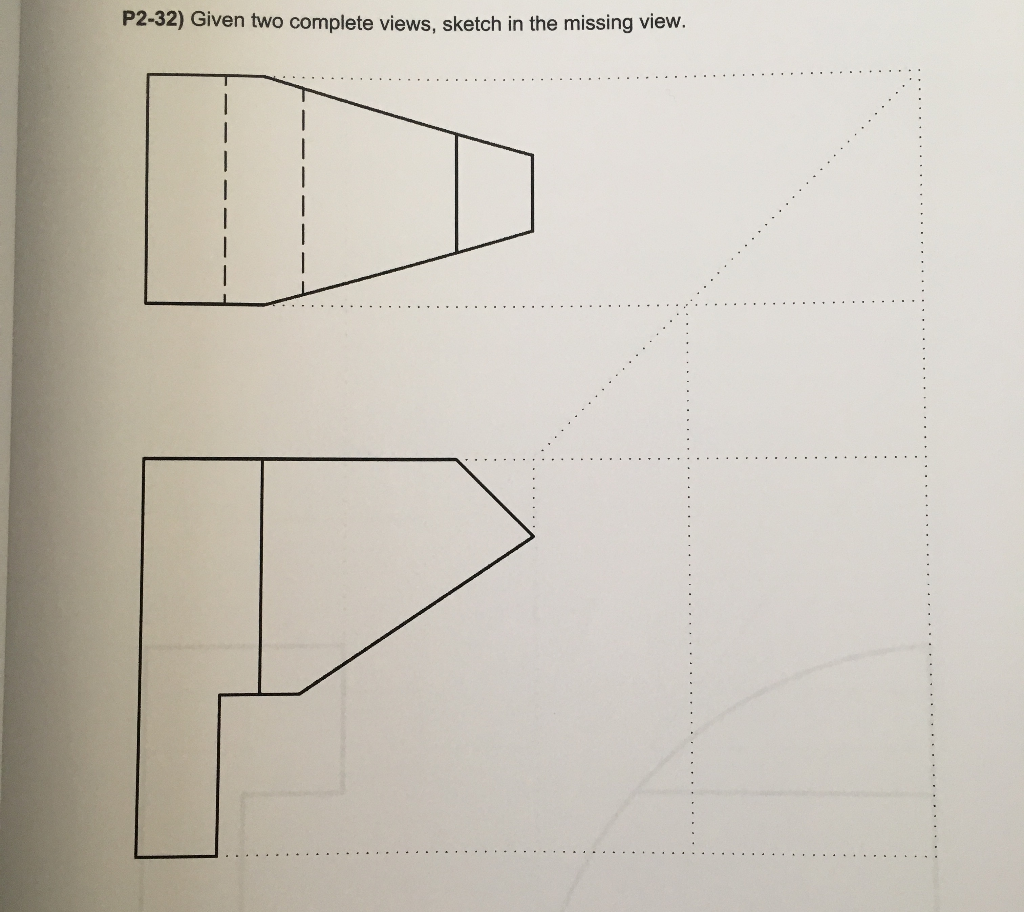 P2-32) Given two complete views, sketch in the missing view.